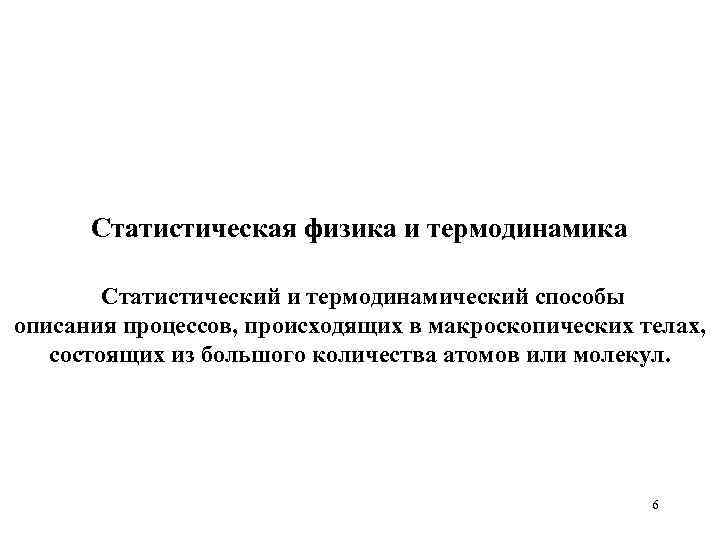 Статистическая физика и термодинамика

Статистический и термодинамический способы описания процессов, происходящих в макроскопических телах, состоящих из большого количества атомов или молекул.

6